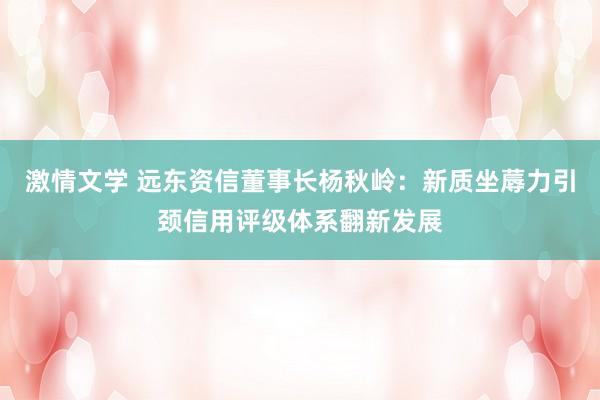 激情文学 远东资信董事长杨秋岭：新质坐蓐力引颈信用评级体系翻新发展